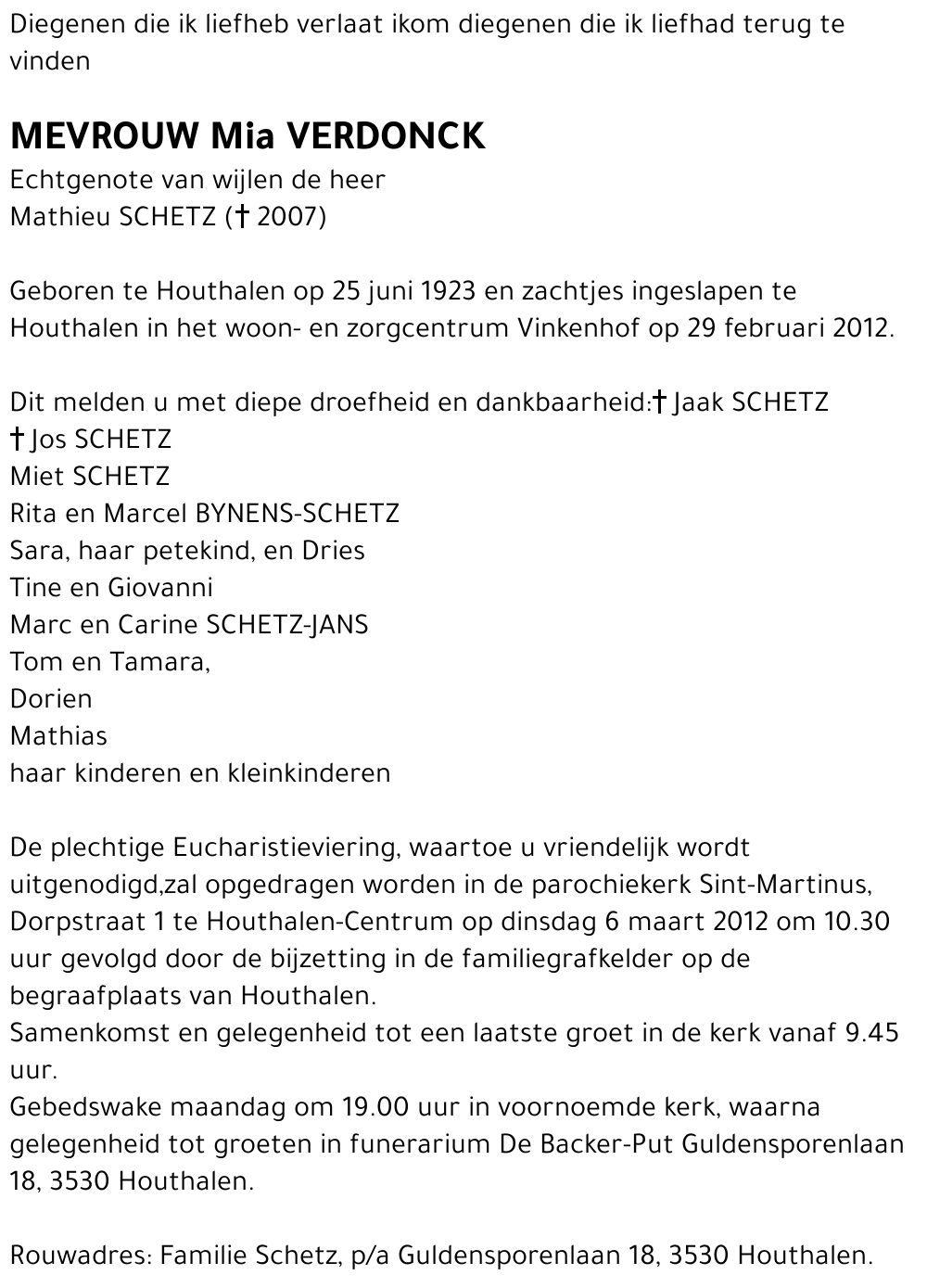 Diegenen die ik liefheb verlaat ikom diegenen die ik liefhad terug te vinden

MEVROUW Mia VERDONCK
Echtgenote van wijlen de heer
Mathieu SCHETZ († 2007)

Geboren te Houthalen op 25 juni 1923 en zachtjes ingeslapen te Houthalen in het woon- en zorgcentrum Vinkenhof op 29 februari 2012.

Dit melden u met diepe droefheid en dankbaarheid:† Jaak SCHETZ
† Jos SCHETZ
Miet SCHETZ
Rita en Marcel BYNENS-SCHETZ
Sara, haar petekind, en Dries
Tine en Giovanni
Marc en Carine SCHETZ-JANS
Tom en Tamara,
Dorien
Mathias
haar kinderen en kleinkinderen

De plechtige Eucharistieviering, waartoe u vriendelijk wordt uitgenodigd,zal opgedragen worden in de parochiekerk Sint-Martinus, Dorpstraat 1 te Houthalen-Centrum op dinsdag 6 maart 2012 om 10.30 uur gevolgd door de bijzetting in de familiegrafkelder op de begraafplaats van Houthalen.
Samenkomst en gelegenheid tot een laatste groet in de kerk vanaf 9.45 uur.
Gebedswake maandag om 19.00 uur in voornoemde kerk, waarna gelegenheid tot groeten in funerarium De Backer-Put Guldensporenlaan 18, 3530 Houthalen.

Rouwadres: Familie Schetz, p/a Guldensporenlaan 18, 3530 Houthalen.